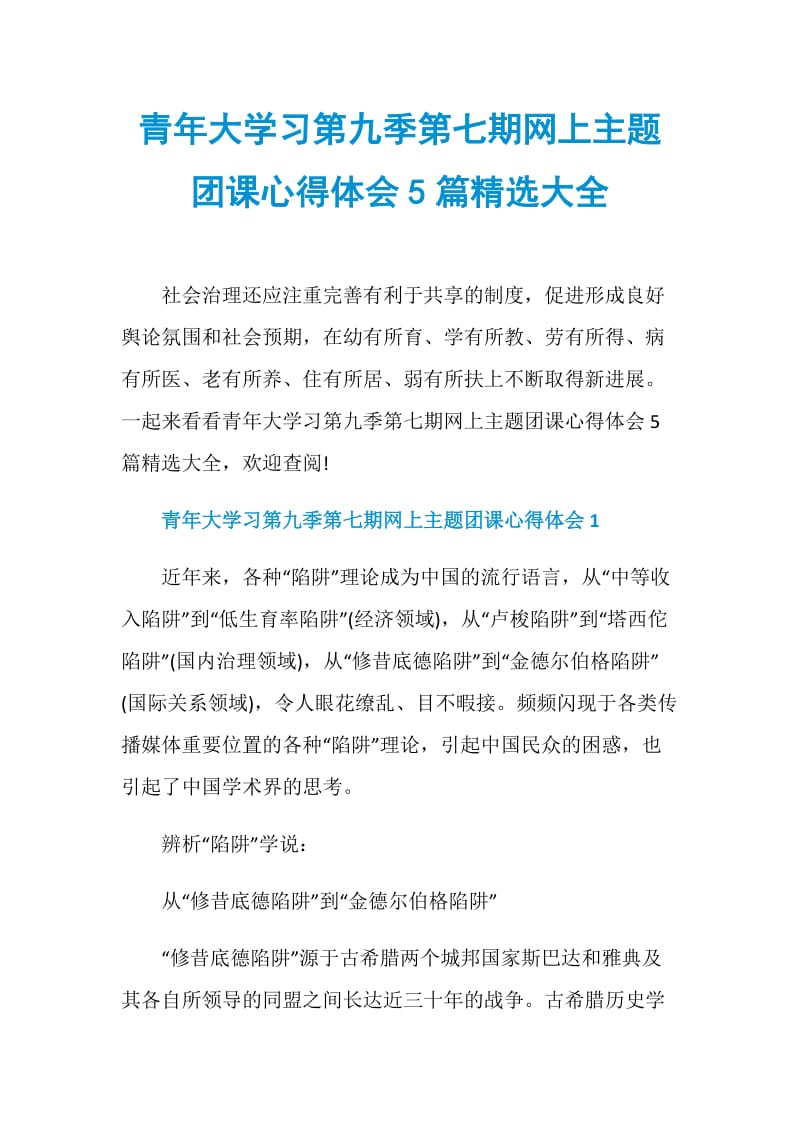 青年大学习第九季第七期网上主题团课心得体会 5 篇精选大全

社会治理还应注重完善有利于共享的制度，促进形成良好舆论氛围和社会预期，在幼有所育、学有所教、劳有所得、病有所医、老有所养、住有所居、弱有所扶上不断取得新进展。一起来看看青年大学习第九季第七期网上主题团课心得体会 5 篇精选大全，欢迎查阅!

青年大学习第九季第七期网上主题团课心得体会 1

近年来，各种“陷阱”理论成为中国的流行语言，从“中等收入陷阱”到“低生育率陷阱”(经济领域)，从“卢梭陷阱”到“塔西佗陷阱”(国内治理领域)，从“修昔底德陷阱”到“金德尔伯格陷阱”(国际关系领域)，令人眼花缭乱、目不暇接。频频闪现于各类传播媒体重要位置的各种“陷阱”理论，引起中国民众的困惑，也引起了中国学术界的思考。

辨析“陷阱”学说：

从“修昔底德陷阱”到“金德尔伯格陷阱”

“修昔底德陷阱”源于古希腊两个城邦国家斯巴达和雅典及其各自所领导的同盟之间长达近三十年的战争。古希腊历史学